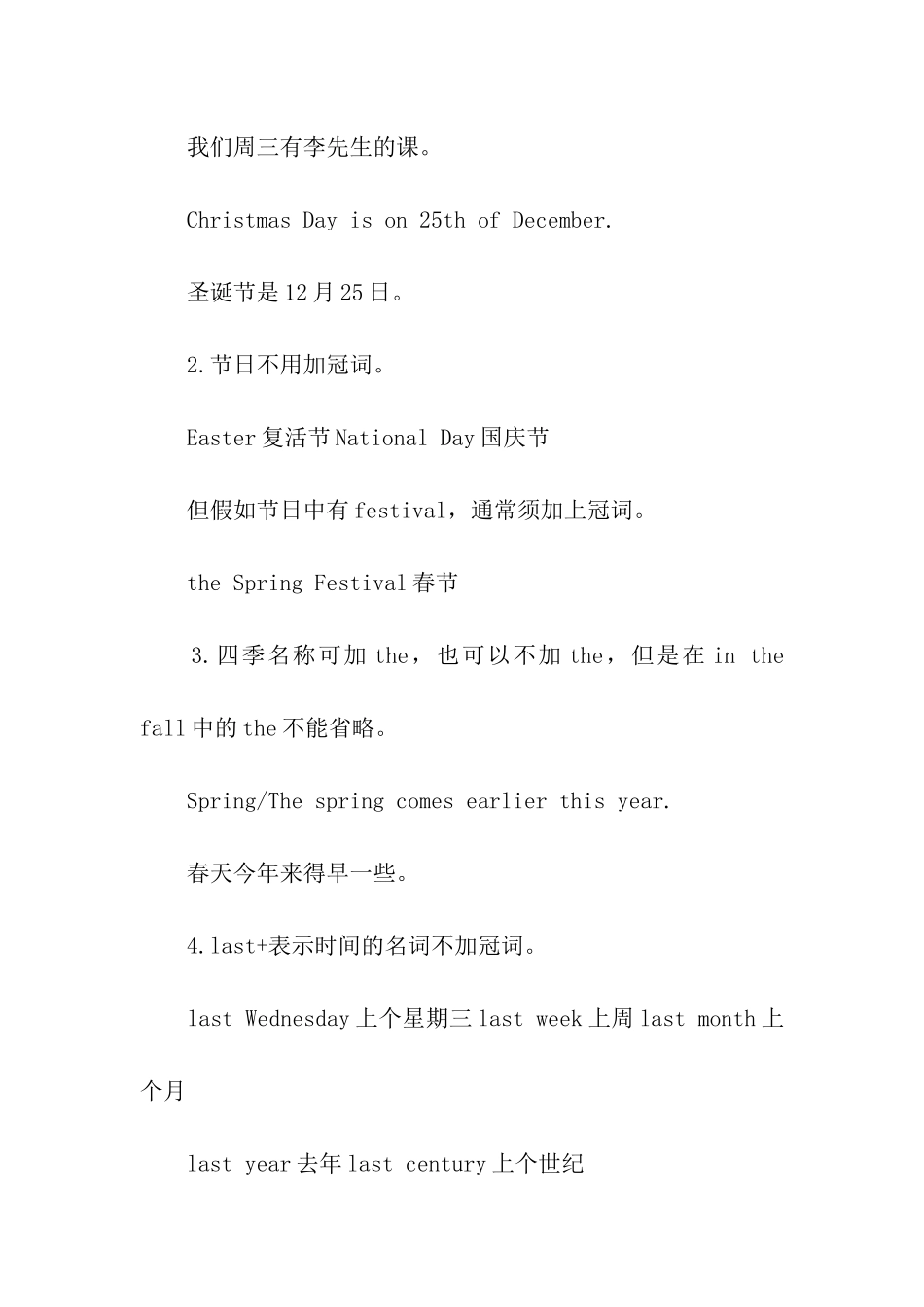 我们周三有李先生的课。

Christmas Day is on 25th of December.

圣诞节是12月25日。

2.节日不用加冠词。

Easter复活节National Day国庆节

但假如节日中有festival，通常须加上冠词。

the Spring Festival春节

3.四季名称可加the，也可以不加the，但是在in the fall中的the不能省略。

Spring/The spring comes earlier this year.

春天今年来得早一些。

4.last+表示时间的名词不加冠词。

last Wednesday上个星期三last week上周last month上个月

last year去年last century上个世纪